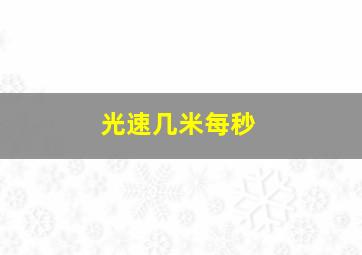 光速几米每秒